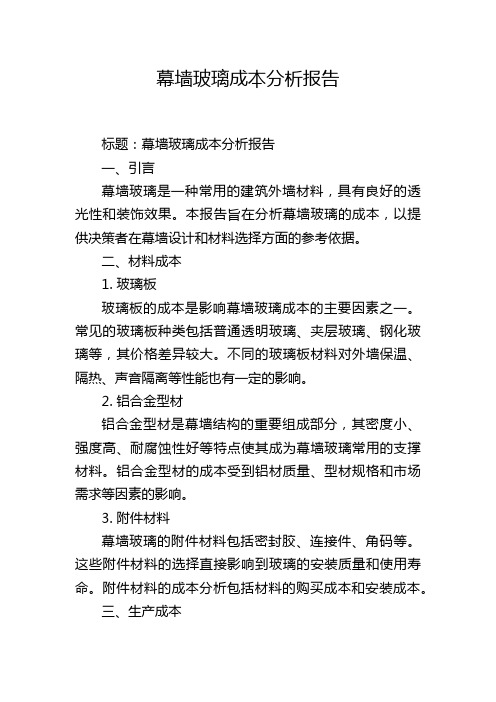 幕墙玻璃成本分析报告

标题：幕墙玻璃成本分析报告

一、引言

幕墙玻璃是一种常用的建筑外墙材料，具有良好的透光性和装饰效果。本报告旨在分析幕墙玻璃的成本，以提供决策者在幕墙设计和材料选择方面的参考依据。

二、材料成本

1. 玻璃板

玻璃板的成本是影响幕墙玻璃成本的主要因素之一。常见的玻璃板种类包括普通透明玻璃、夹层玻璃、钢化玻璃等，其价格差异较大。不同的玻璃板材料对外墙保温、隔热、声音隔离等性能也有一定的影响。

2. 铝合金型材

铝合金型材是幕墙结构的重要组成部分，其密度小、强度高、耐腐蚀性好等特点使其成为幕墙玻璃常用的支撑材料。铝合金型材的成本受到铝材质量、型材规格和市场需求等因素的影响。

3. 附件材料

幕墙玻璃的附件材料包括密封胶、连接件、角码等。这些附件材料的选择直接影响到玻璃的安装质量和使用寿命。附件材料的成本分析包括材料的购买成本和安装成本。

三、生产成本